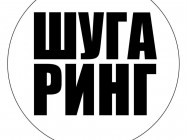 ШУГА
РИНГ